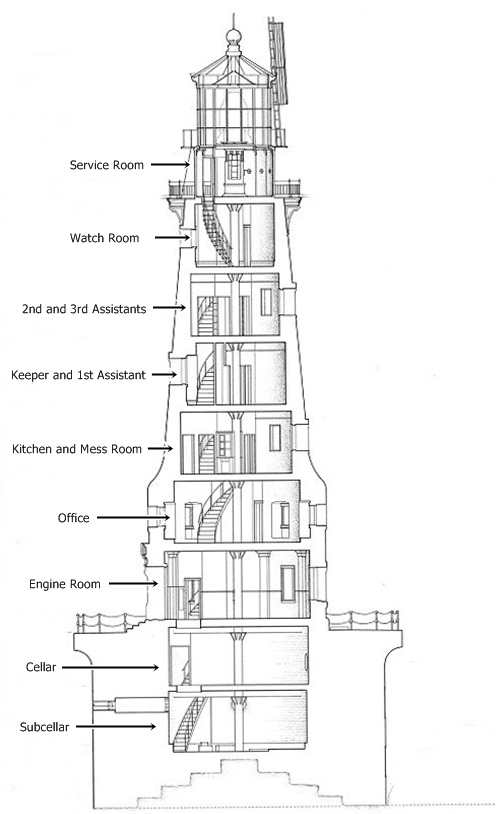 Service Room

Watch Room

2nd and 3rd Assistants

Keeper and 1st Assistant

Kitchen and Mess Room

Office

Engine Room

Cellar

Subcellar